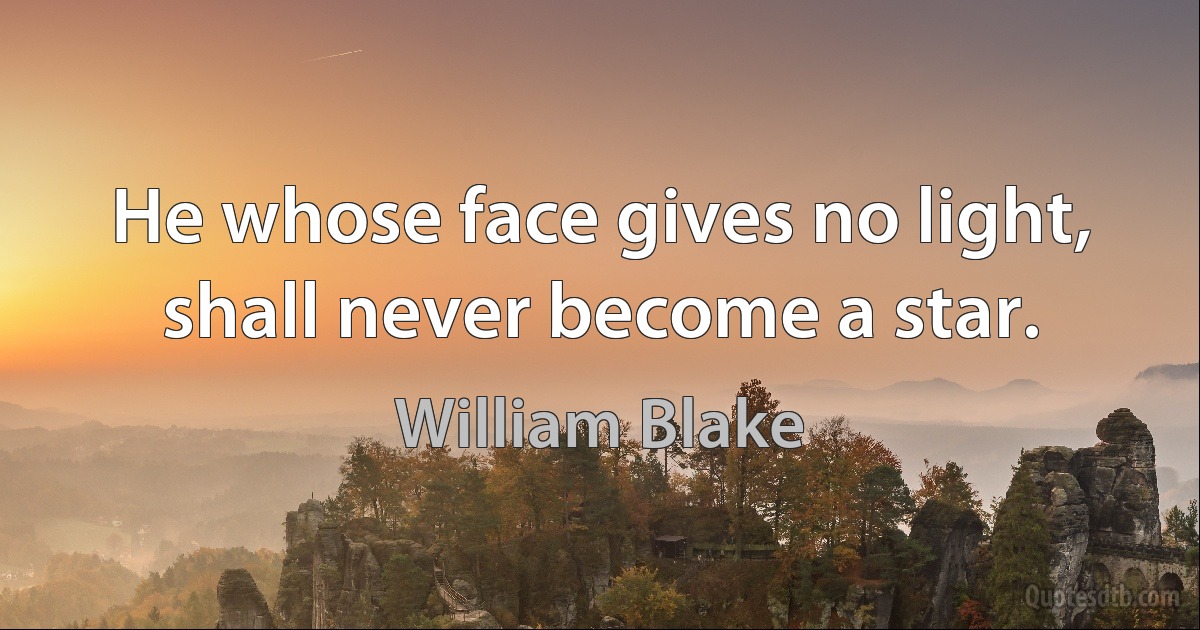 He whose face gives no light, shall never become a star.

William Blake

Quotesdtb.com